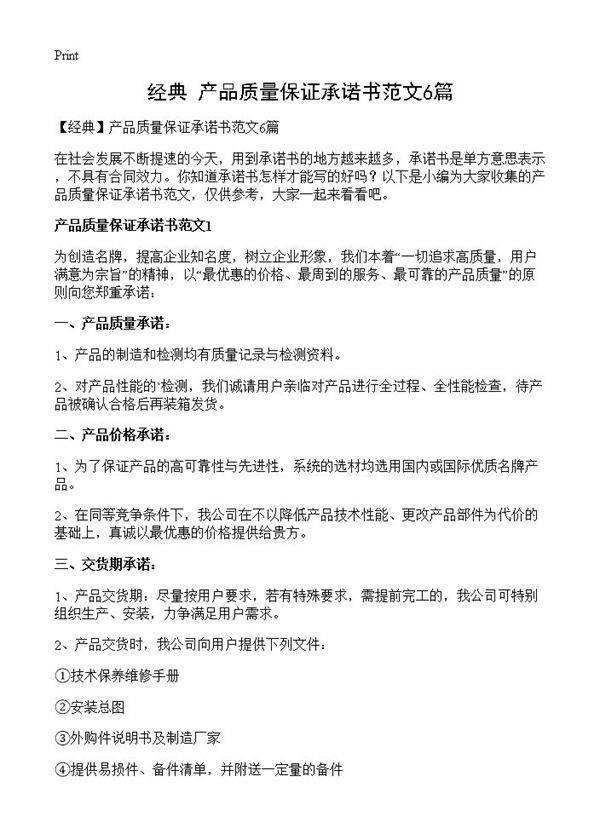 Print

经典 产品质量保证承诺书范文6篇

【经典】产品质量保证承诺书范文6篇

在社会发展不断提速的今天，用到承诺书的地方越来越多，承诺书是单方意思表示，不具有合同效力。你知道承诺书怎样才能写的好吗？以下是小编为大家收集的产品质量保证承诺书范文，仅供参考，大家一起来看看吧。

产品质量保证承诺书范文1

为创造名牌，提高企业知名度，树立企业形象，我们本着“一切追求高质量，用户满意为宗旨”的精神，以“最优惠的价格、最周到的服务、最可靠的产品质量”的原则向您郑重承诺：

一、产品质量承诺：

1、产品的制造和检测均有质量记录与检测资料。

2、对产品性能的'检测，我们诚请用户亲临对产品进行全过程、全性能检查，待产品被确认合格后再装箱发货。

二、产品价格承诺：

1、为了保证产品的高可靠性与先进性，系统的选材均选用国内或国际优质名牌产品。

2、在同等竞争条件下，我公司在不以降低产品技术性能、更改产品部件为代价的基础上，真诚以最优惠的价格提供给贵方。

三、交货期承诺：

1、产品交货期：尽量按用户要求，若有特殊要求，需提前完工的，我公司可特别组织生产、安装，力争满足用户需求。

2、产品交货时，我公司向用户提供下列文件：

①技术保养维修手册

②安装总图

③外购件说明书及制造厂家

④提供易损件、备件清单，并附送一定量的备件